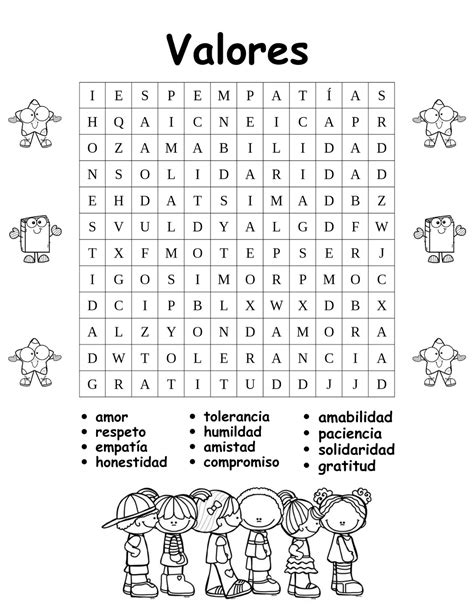 Valores

| I | E | S | P | E | M | P | A | T | Í | A | S |
|---|---|---|---|---|---|---|---|---|---|---|---|
| H | Q | A | I | C | N | E | I | C | A | P | R |
| O | Z | A | M | A | B | I | L | I | D | A | D |
| N | S | O | L | I | D | A | R | I | D | A | D |
| E | H | D | A | T | S | I | M | A | D | B | Z |
| S | V | U | L | D | Y | A | L | G | D | F | W |
| T | X | F | M | O | T | E | P | S | E | R | J |
| I | G | O | S | I | M | O | R | P | M | O | C |
| D | C | I | P | B | L | X | W | X | D | B | X |
| A | L | Z | Y | O | N | D | A | M | O | R | A |
| D | W | T | O | L | E | R | A | N | C | I | A |
| G | R | A | T | I | T | U | D | D | J | J | D |

• amor
• respeto
• empatía
• honestidad

• tolerancia
• humildad
• amistad
• compromiso

• amabilidad
• paciencia
• solidaridad
• gratitud